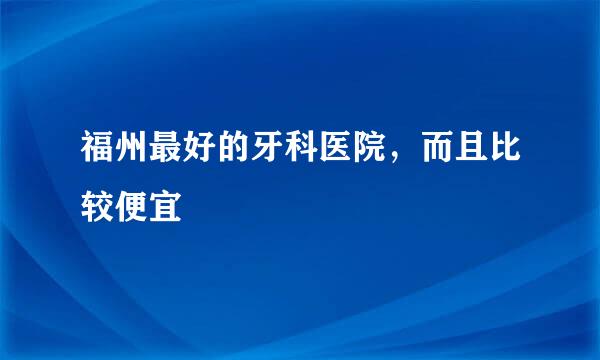 福州最好的牙科医院，而且比较便宜